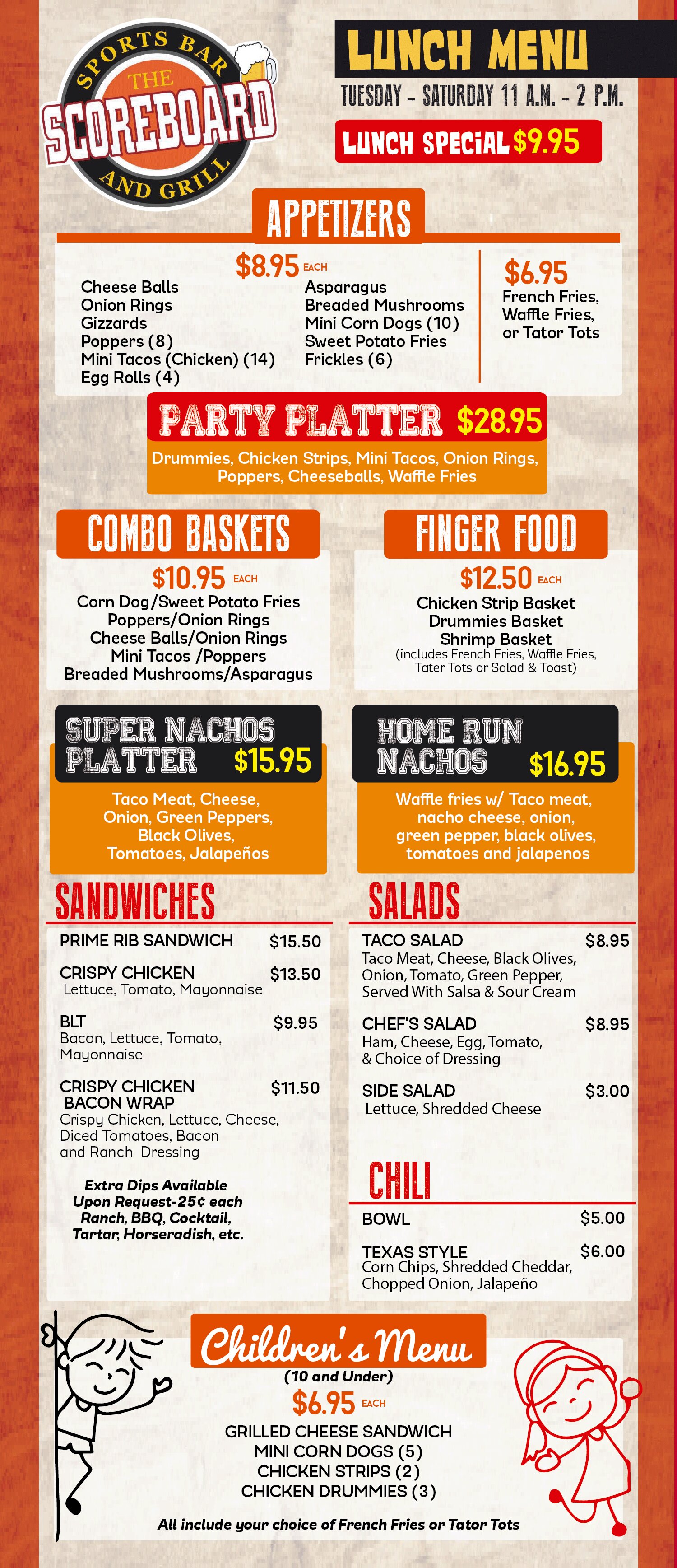 SPORTS BAR
THE
SCOREBOARD
AND GRILL

LUNCH MENU
TUESDAY - SATURDAY 11 A.M. - 2 P.M.

LUNCH SPECIAL $9.95

APPETIZERS

$8.95 EACH
Cheese Balls
Onion Rings
Gizzards
Poppers (8)
Mini Tacos (Chicken) (14)
Egg Rolls (4)

Asparagus
Breaded Mushrooms
Mini Corn Dogs (10)
Sweet Potato Fries
Frickles (6)

$6.95
French Fries,
Waffle Fries,
or Tator Tots

PARTY PLATTER $28.95
Drummies, Chicken Strips, Mini Tacos, Onion Rings, Poppers, Cheeseballs, Waffle Fries

COMBO BASKETS
$10.95 EACH
Corn Dog/Sweet Potato Fries
Poppers/Onion Rings
Cheese Balls/Onion Rings
Mini Tacos /Poppers
Breaded Mushrooms/Asparagus

FINGER FOOD
$12.50 EACH
Chicken Strip Basket
Drummies Basket
Shrimp Basket
(includes French Fries, Waffle Fries, Tater Tots or Salad & Toast)

SUPER NACHOS PLATTER $15.95
Taco Meat, Cheese, Onion, Green Peppers, Black Olives, Tomatoes, Jalapeños

HOME RUN NACHOS $16.95
Waffle fries w/ Taco meat, nacho cheese, onion, green pepper, black olives, tomatoes and jalapenos

SANDWICHES
PRIME RIB SANDWICH $15.50
CRISPY CHICKEN $13.50
Lettuce, Tomato, Mayonnaise
BLT $9.95
Bacon, Lettuce, Tomato, Mayonnaise
CRISPY CHICKEN BACON WRAP $11.50
Crispy Chicken, Lettuce, Cheese, Diced Tomatoes, Bacon and Ranch Dressing

Extra Dips Available
Upon Request-25¢ each
Ranch, BBQ, Cocktail,
Tartar, Horseradish, etc.

SALADS
TACO SALAD $8.95
Taco Meat, Cheese, Black Olives, Onion, Tomato, Green Pepper, Served With Salsa & Sour Cream
CHEF'S SALAD $8.95
Ham, Cheese, Egg, Tomato, & Choice of Dressing
SIDE SALAD $3.00
Lettuce, Shredded Cheese

CHILI
BOWL $5.00
TEXAS STYLE $6.00
Corn Chips, Shredded Cheddar, Chopped Onion, Jalapeño

Children's Menu
(10 and Under)
$6.95 EACH
GRILLED CHEESE SANDWICH
MINI CORN DOGS (5)
CHICKEN STRIPS (2)
CHICKEN DRUMMIES (3)
All include your choice of French Fries or Tator Tots